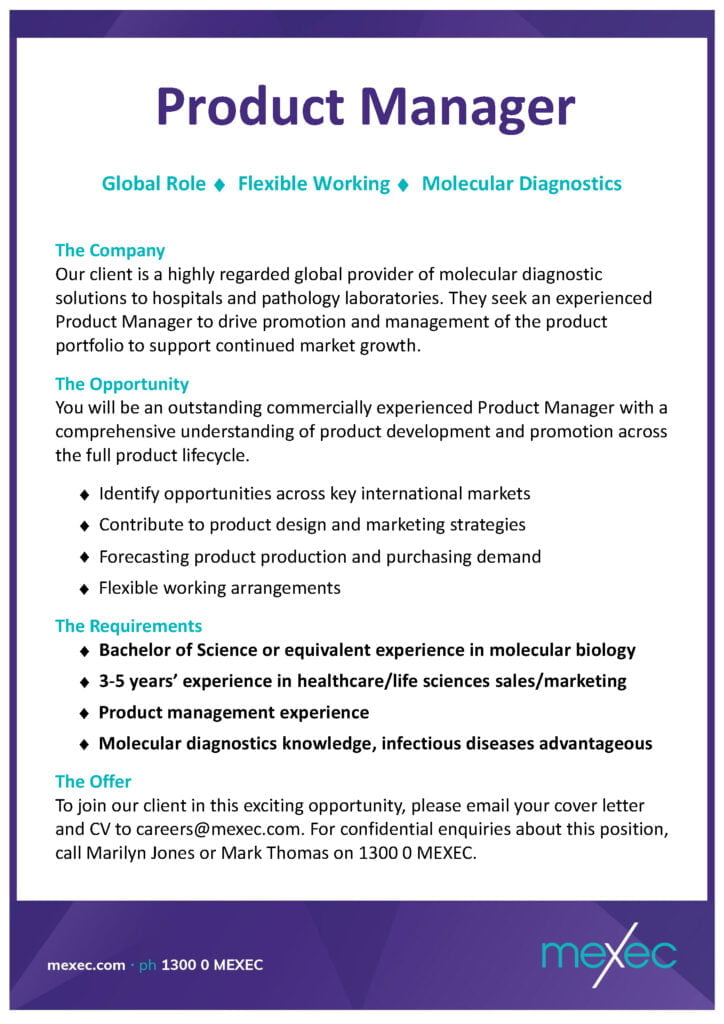 Product Manager

Global Role ♦ Flexible Working ♦ Molecular Diagnostics

The Company
Our client is a highly regarded global provider of molecular diagnostic solutions to hospitals and pathology laboratories. They seek an experienced Product Manager to drive promotion and management of the product portfolio to support continued market growth.

The Opportunity
You will be an outstanding commercially experienced Product Manager with a comprehensive understanding of product development and promotion across the full product lifecycle.

♦ Identify opportunities across key international markets
♦ Contribute to product design and marketing strategies
♦ Forecasting product production and purchasing demand
♦ Flexible working arrangements

The Requirements
♦ Bachelor of Science or equivalent experience in molecular biology
♦ 3-5 years' experience in healthcare/life sciences sales/marketing
♦ Product management experience
♦ Molecular diagnostics knowledge, infectious diseases advantageous

The Offer
To join our client in this exciting opportunity, please email your cover letter and CV to careers@mexec.com. For confidential enquiries about this position, call Marilyn Jones or Mark Thomas on 1300 0 MEXEC.

mexec.com · ph 1300 0 MEXEC

mexec